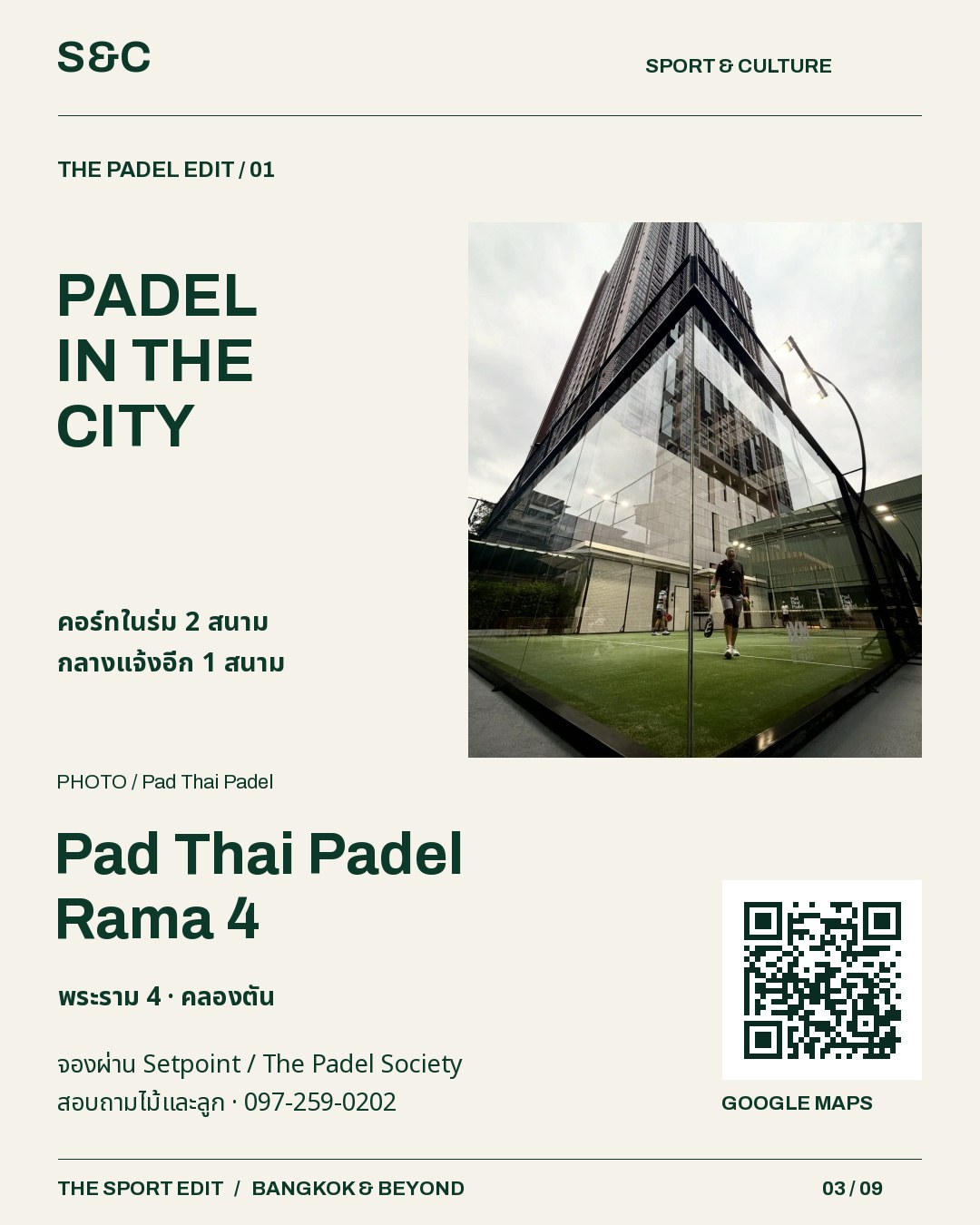 S&C

SPORT & CULTURE

THE PADEL EDIT / 01

PADEL IN THE CITY

คอร์ทในร่ม 2 สนาม
กลางแจ้งอีก 1 สนาม

PHOTO / Pad Thai Padel

Pad Thai Padel Rama 4

พระราม 4 · คลองตัน

จองผ่าน Setpoint / The Padel Society
สอบถามไม้และลูก · 097-259-0202

GOOGLE MAPS

THE SPORT EDIT / BANGKOK & BEYOND

03 / 09